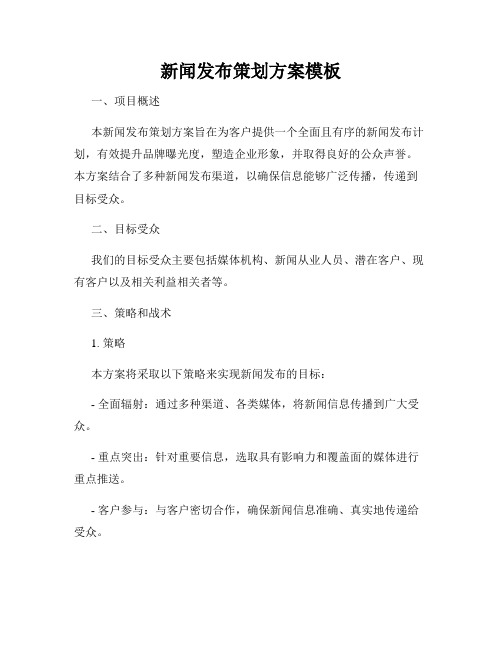 新闻发布策划方案模板

一、项目概述

本新闻发布策划方案旨在为客户提供一个全面且有序的新闻发布计划，有效提升品牌曝光度，塑造企业形象，并取得良好的公众声誉。本方案结合了多种新闻发布渠道，以确保信息能够广泛传播，传递到目标受众。

二、目标受众

我们的目标受众主要包括媒体机构、新闻从业人员、潜在客户、现有客户以及相关利益相关者等。

三、策略和战术

1. 策略

本方案将采取以下策略来实现新闻发布的目标：

- 全面辐射：通过多种渠道、各类媒体，将新闻信息传播到广大受众。

- 重点突出：针对重要信息，选取具有影响力和覆盖面的媒体进行重点推送。

- 客户参与：与客户密切合作，确保新闻信息准确、真实地传递给受众。